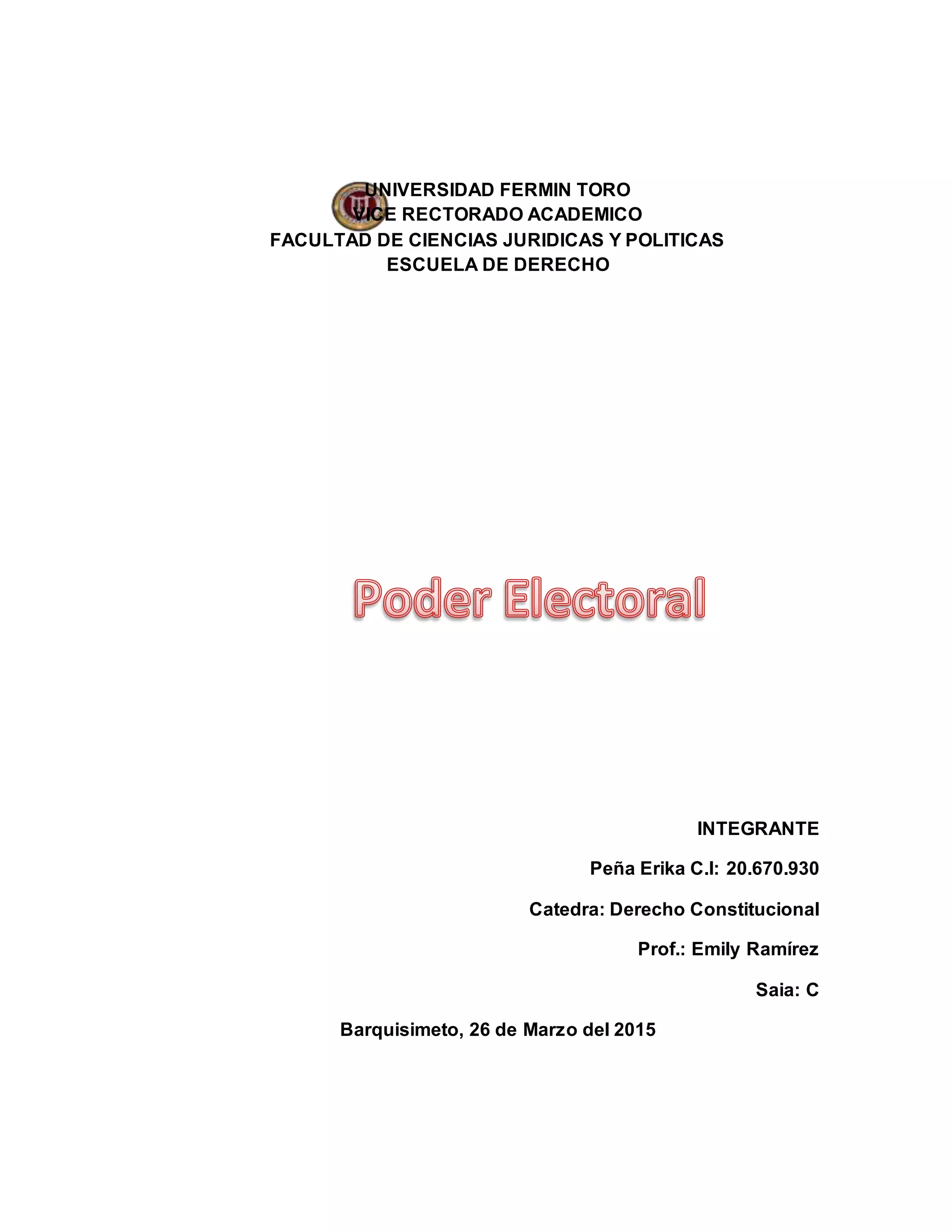 UNIVERSIDAD FERMIN TORO
VICE RECTORADO ACADEMICO
FACULTAD DE CIENCIAS JURIDICAS Y POLITICAS
ESCUELA DE DERECHO

Poder Electoral

INTEGRANTE

Peña Erika C.I: 20.670.930

Catedra: Derecho Constitucional

Prof.: Emily Ramírez

Saia: C

Barquisimeto, 26 de Marzo del 2015